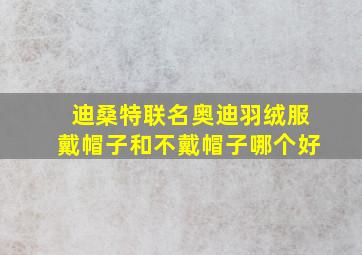 迪桑特联名奥迪羽绒服
戴帽子和不戴帽子哪个好